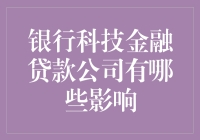 银行科技金融贷款公司有哪些影响